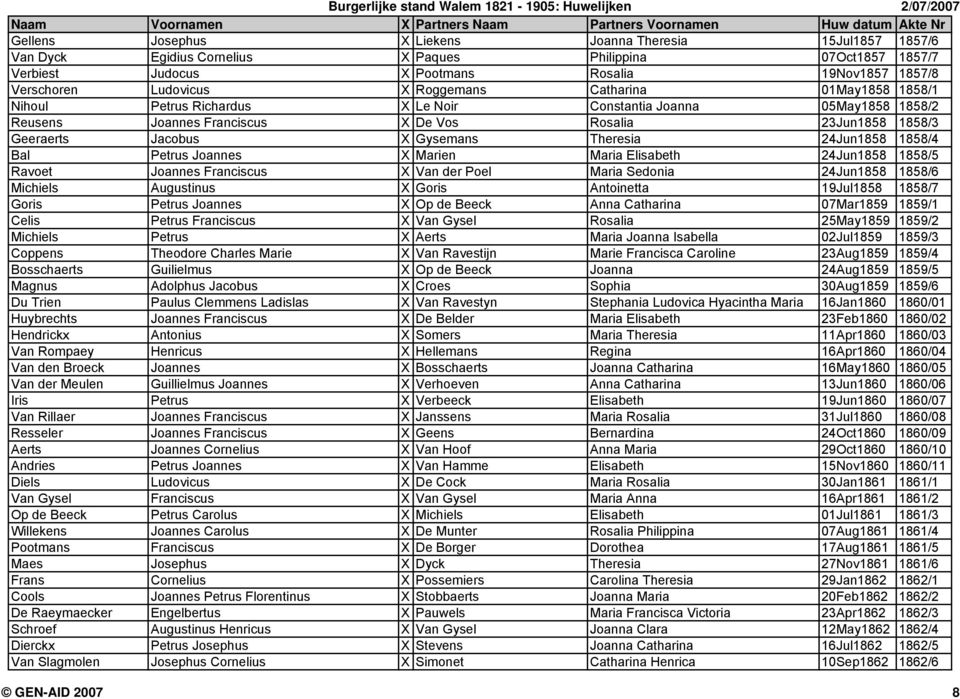 Burgerlijke stand Walem 1821 - 1905: Huwelijken 2/07/2007

| Naam | Voornamen | X | Partners Naam | Partners Voornamen | Huw datum | Akte Nr |
|---|---|---|---|---|---|---|
| Gellens | Josephus | X | Liekens | Joanna Theresia | 15Jul1857 | 1857/6 |
| Van Dyck | Egidius Cornelius | X | Paques | Philippina | 07Oct1857 | 1857/7 |
| Verbiest | Judocus | X | Pootmans | Rosalia | 19Nov1857 | 1857/8 |
| Verschoren | Ludovicus | X | Roggemans | Catharina | 01May1858 | 1858/1 |
| Nihoul | Petrus Richardus | X | Le Noir | Constantia Joanna | 05May1858 | 1858/2 |
| Reusens | Joannes Franciscus | X | De Vos | Rosalia | 23Jun1858 | 1858/3 |
| Geeraerts | Jacobus | X | Gysemans | Theresia | 24Jun1858 | 1858/4 |
| Bal | Petrus Joannes | X | Marien | Maria Elisabeth | 24Jun1858 | 1858/5 |
| Ravoet | Joannes Franciscus | X | Van der Poel | Maria Sedonia | 24Jun1858 | 1858/6 |
| Michiels | Augustinus | X | Goris | Antoinetta | 19Jul1858 | 1858/7 |
| Goris | Petrus Joannes | X | Op de Beeck | Anna Catharina | 07Mar1859 | 1859/1 |
| Celis | Petrus Franciscus | X | Van Gysel | Rosalia | 25May1859 | 1859/2 |
| Michiels | Petrus | X | Aerts | Maria Joanna Isabella | 02Jul1859 | 1859/3 |
| Coppens | Theodore Charles Marie | X | Van Ravestijn | Marie Francisca Caroline | 23Aug1859 | 1859/4 |
| Bosschaerts | Guilielmus | X | Op de Beeck | Joanna | 24Aug1859 | 1859/5 |
| Magnus | Adolphus Jacobus | X | Croes | Sophia | 30Aug1859 | 1859/6 |
| Du Trien | Paulus Clemmens Ladislas | X | Van Ravestyn | Stephania Ludovica Hyacintha Maria | 16Jan1860 | 1860/01 |
| Huybrechts | Joannes Franciscus | X | De Belder | Maria Elisabeth | 23Feb1860 | 1860/02 |
| Hendrickx | Antonius | X | Somers | Maria Theresia | 11Apr1860 | 1860/03 |
| Van Rompaey | Henricus | X | Hellemans | Regina | 16Apr1860 | 1860/04 |
| Van den Broeck | Joannes | X | Bosschaerts | Joanna Catharina | 16May1860 | 1860/05 |
| Van der Meulen | Guillielmus Joannes | X | Verhoeven | Anna Catharina | 13Jun1860 | 1860/06 |
| Iris | Petrus | X | Verbeeck | Elisabeth | 19Jun1860 | 1860/07 |
| Van Rillaer | Joannes Franciscus | X | Janssens | Maria Rosalia | 31Jul1860 | 1860/08 |
| Resseler | Joannes Franciscus | X | Geens | Bernardina | 24Oct1860 | 1860/09 |
| Aerts | Joannes Cornelius | X | Van Hoof | Anna Maria | 29Oct1860 | 1860/10 |
| Andries | Petrus Joannes | X | Van Hamme | Elisabeth | 15Nov1860 | 1860/11 |
| Diels | Ludovicus | X | De Cock | Maria Rosalia | 30Jan1861 | 1861/1 |
| Van Gysel | Franciscus | X | Van Gysel | Maria Anna | 16Apr1861 | 1861/2 |
| Op de Beeck | Petrus Carolus | X | Michiels | Elisabeth | 01Jul1861 | 1861/3 |
| Willekens | Joannes Carolus | X | De Munter | Rosalia Philippina | 07Aug1861 | 1861/4 |
| Pootmans | Franciscus | X | De Borger | Dorothea | 17Aug1861 | 1861/5 |
| Maes | Josephus | X | Dyck | Theresia | 27Nov1861 | 1861/6 |
| Frans | Cornelius | X | Possemiers | Carolina Theresia | 29Jan1862 | 1862/1 |
| Cools | Joannes Petrus Florentinus | X | Stobbaerts | Joanna Maria | 20Feb1862 | 1862/2 |
| De Raeymaecker | Engelbertus | X | Pauwels | Maria Francisca Victoria | 23Apr1862 | 1862/3 |
| Schroef | Augustinus Henricus | X | Van Gysel | Joanna Clara | 12May1862 | 1862/4 |
| Dierckx | Petrus Josephus | X | Stevens | Joanna Catharina | 16Jul1862 | 1862/5 |
| Van Slagmolen | Josephus Cornelius | X | Simonet | Catharina Henrica | 10Sep1862 | 1862/6 |

© GEN-AID 2007 8